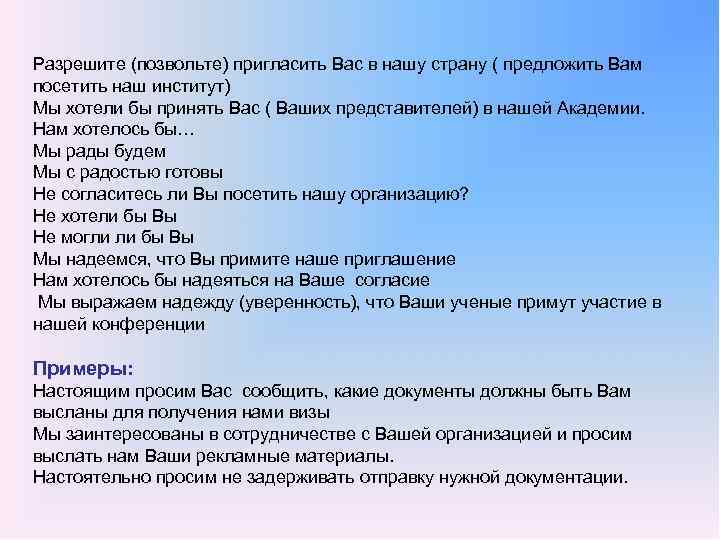 Разрешите (позвольте) пригласить Вас в нашу страну ( предложить Вам посетить наш институт)
Мы хотели бы принять Вас ( Ваших представителей) в нашей Академии.
Нам хотелось бы…
Мы рады будем
Мы с радостью готовы
Не согласитесь ли Вы посетить нашу организацию?
Не хотели бы Вы
Не могли ли бы Вы
Мы надеемся, что Вы примите наше приглашение
Нам хотелось бы надеяться на Ваше согласие
Мы выражаем надежду (уверенность), что Ваши ученые примут участие в нашей конференции

Примеры:
Настоящим просим Вас сообщить, какие документы должны быть Вам высланы для получения нами визы
Мы заинтересованы в сотрудничестве с Вашей организацией и просим выслать нам Ваши рекламные материалы.
Настоятельно просим не задерживать отправку нужной документации.